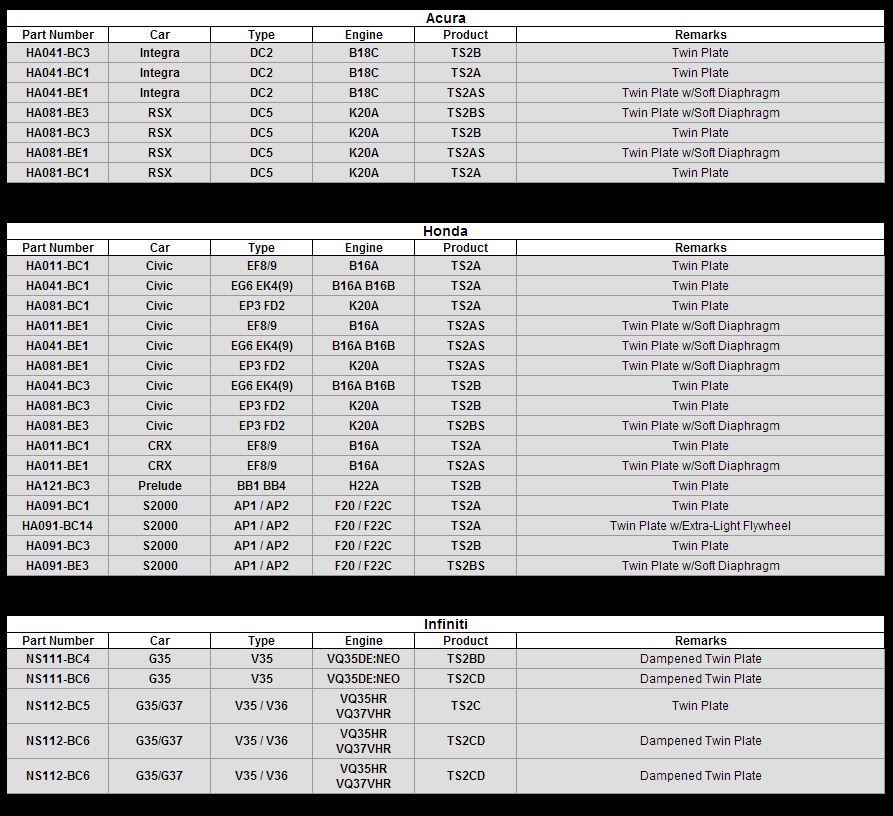 Acura

| Part Number | Car | Type | Engine | Product | Remarks |
|---|---|---|---|---|---|
| HA041-BC3 | Integra | DC2 | B18C | TS2B | Twin Plate |
| HA041-BC1 | Integra | DC2 | B18C | TS2A | Twin Plate |
| HA041-BE1 | Integra | DC2 | B18C | TS2AS | Twin Plate w/Soft Diaphragm |
| HA081-BE3 | RSX | DC5 | K20A | TS2BS | Twin Plate w/Soft Diaphragm |
| HA081-BC3 | RSX | DC5 | K20A | TS2B | Twin Plate |
| HA081-BE1 | RSX | DC5 | K20A | TS2AS | Twin Plate w/Soft Diaphragm |
| HA081-BC1 | RSX | DC5 | K20A | TS2A | Twin Plate |

Honda

| Part Number | Car | Type | Engine | Product | Remarks |
|---|---|---|---|---|---|
| HA011-BC1 | Civic | EF8/9 | B16A | TS2A | Twin Plate |
| HA041-BC1 | Civic | EG6 EK4(9) | B16A B16B | TS2A | Twin Plate |
| HA081-BC1 | Civic | EP3 FD2 | K20A | TS2A | Twin Plate |
| HA011-BE1 | Civic | EF8/9 | B16A | TS2AS | Twin Plate w/Soft Diaphragm |
| HA041-BE1 | Civic | EG6 EK4(9) | B16A B16B | TS2AS | Twin Plate w/Soft Diaphragm |
| HA081-BE1 | Civic | EP3 FD2 | K20A | TS2AS | Twin Plate w/Soft Diaphragm |
| HA041-BC3 | Civic | EG6 EK4(9) | B16A B16B | TS2B | Twin Plate |
| HA081-BC3 | Civic | EP3 FD2 | K20A | TS2B | Twin Plate |
| HA081-BE3 | Civic | EP3 FD2 | K20A | TS2BS | Twin Plate w/Soft Diaphragm |
| HA011-BC1 | CRX | EF8/9 | B16A | TS2A | Twin Plate |
| HA011-BE1 | CRX | EF8/9 | B16A | TS2AS | Twin Plate w/Soft Diaphragm |
| HA121-BC3 | Prelude | BB1 BB4 | H22A | TS2B | Twin Plate |
| HA091-BC1 | S2000 | AP1 / AP2 | F20 / F22C | TS2A | Twin Plate |
| HA091-BC14 | S2000 | AP1 / AP2 | F20 / F22C | TS2A | Twin Plate w/Extra-Light Flywheel |
| HA091-BC3 | S2000 | AP1 / AP2 | F20 / F22C | TS2B | Twin Plate |
| HA091-BE3 | S2000 | AP1 / AP2 | F20 / F22C | TS2BS | Twin Plate w/Soft Diaphragm |

Infiniti

| Part Number | Car | Type | Engine | Product | Remarks |
|---|---|---|---|---|---|
| NS111-BC4 | G35 | V35 | VQ35DE:NEO | TS2BD | Dampened Twin Plate |
| NS111-BC6 | G35 | V35 | VQ35DE:NEO | TS2CD | Dampened Twin Plate |
| NS112-BC5 | G35/G37 | V35 / V36 | VQ35HR VQ37VHR | TS2C | Twin Plate |
| NS112-BC6 | G35/G37 | V35 / V36 | VQ35HR VQ37VHR | TS2CD | Dampened Twin Plate |
| NS112-BC6 | G35/G37 | V35 / V36 | VQ35HR VQ37VHR | TS2CD | Dampened Twin Plate |